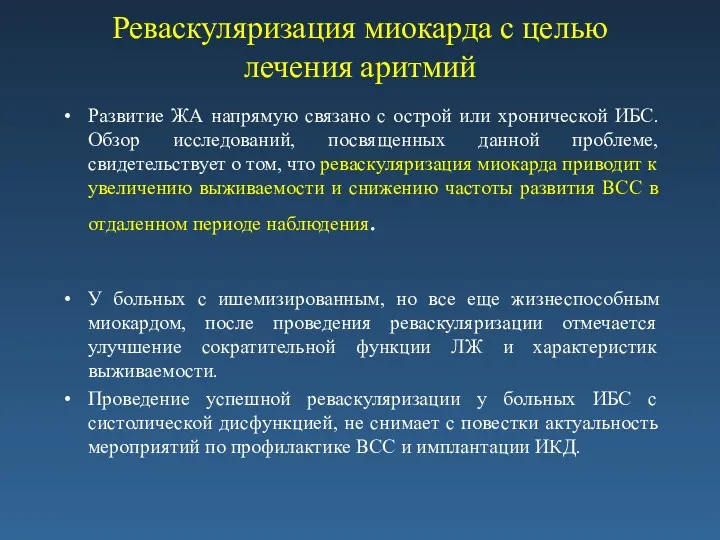 Реваскуляризация миокарда с целью лечения аритмий

• Развитие ЖА напрямую связано с острой или хронической ИБС. Обзор исследований, посвященных данной проблеме, свидетельствует о том, что реваскуляризация миокарда приводит к увеличению выживаемости и снижению частоты развития ВСС в отдаленном периоде наблюдения.

• У больных с ишемизированным, но все еще жизнеспособным миокардом, после проведения реваскуляризации отмечается улучшение сократительной функции ЛЖ и характеристик выживаемости.

• Проведение успешной реваскуляризации у больных ИБС с систолической дисфункцией, не снимает с повестки актуальность мероприятий по профилактике ВСС и имплантации ИКД.